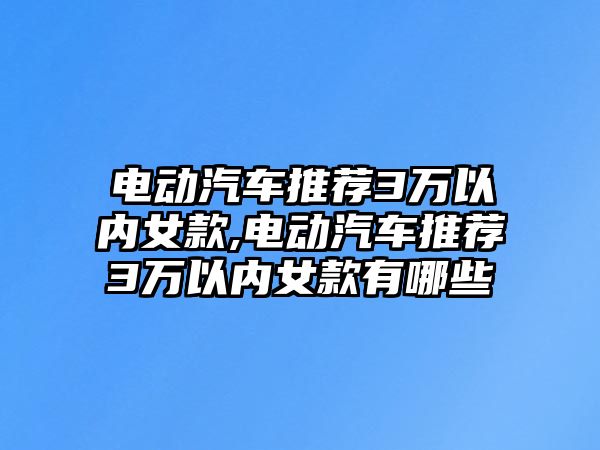 电动汽车推荐3万以内女款,电动汽车推荐3万以内女款有哪些